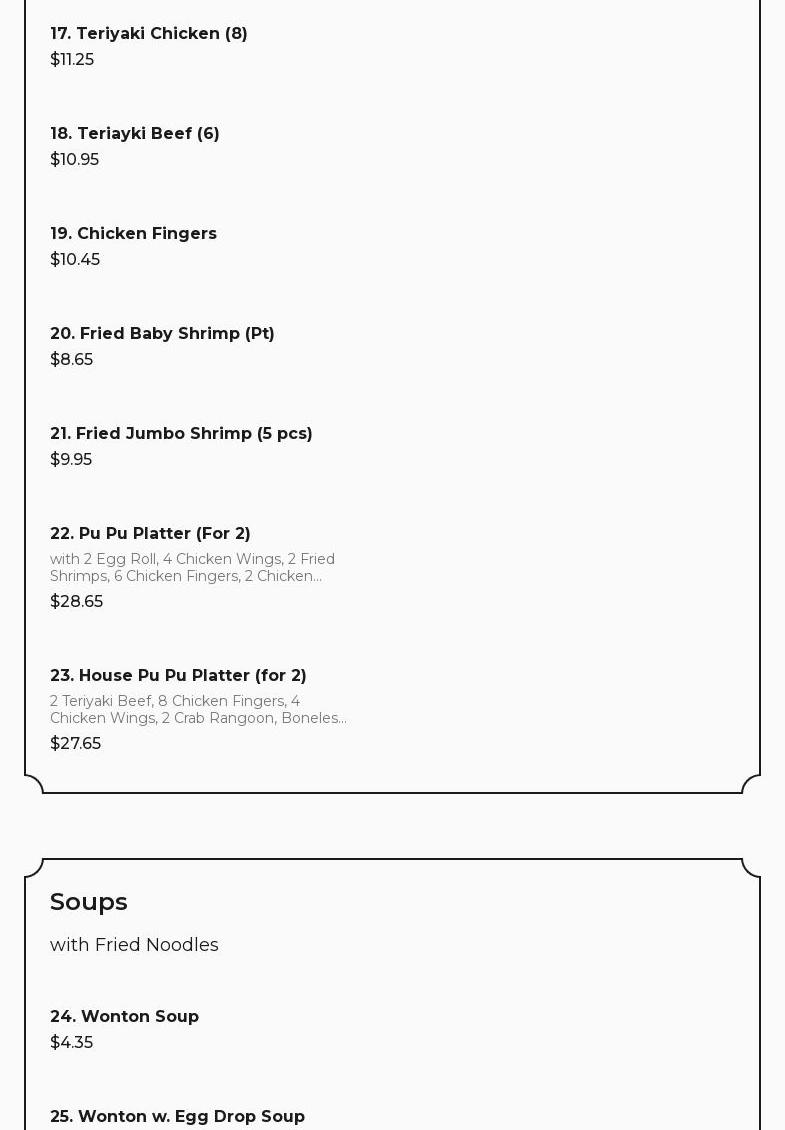 17. Teriyaki Chicken (8)
$11.25

18. Teriayki Beef (6)
$10.95

19. Chicken Fingers
$10.45

20. Fried Baby Shrimp (Pt)
$8.65

21. Fried Jumbo Shrimp (5 pcs)
$9.95

22. Pu Pu Platter (For 2)
with 2 Egg Roll, 4 Chicken Wings, 2 Fried Shrimps, 6 Chicken Fingers, 2 Chicken...
$28.65

23. House Pu Pu Platter (for 2)
2 Teriyaki Beef, 8 Chicken Fingers, 4 Chicken Wings, 2 Crab Rangoon, Boneles...
$27.65

Soups
with Fried Noodles

24. Wonton Soup
$4.35

25. Wonton w. Egg Drop Soup